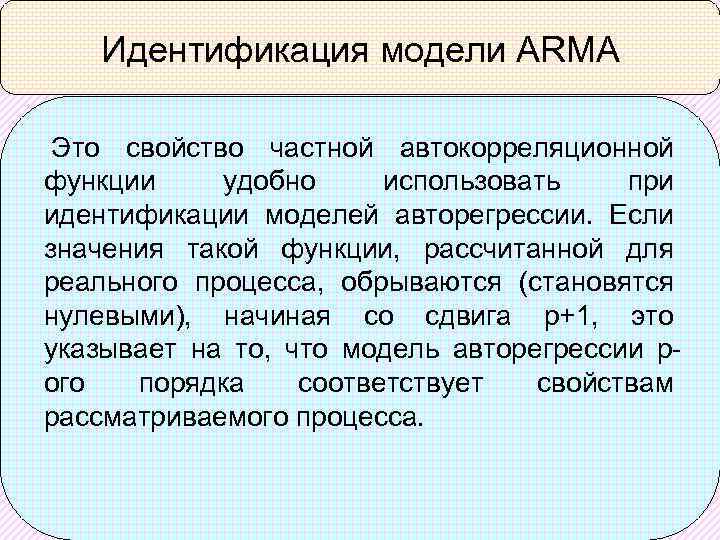 Идентификация модели ARMA

Это свойство частной автокорреляционной функции удобно использовать при идентификации моделей авторегрессии. Если значения такой функции, рассчитанной для реального процесса, обрываются (становятся нулевыми), начиная со сдвига p+1, это указывает на то, что модель авторегрессии p-ого порядка соответствует свойствам рассматриваемого процесса.